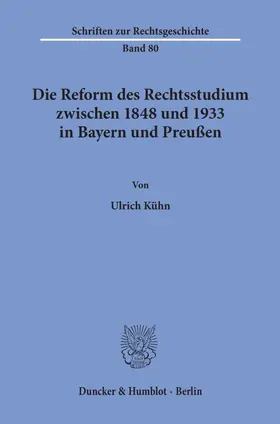 Schriften zur Rechtsgeschichte

Band 80

Die Reform des Rechtsstudium zwischen 1848 und 1933 in Bayern und Preußen

Von

Ulrich Kühn

Duncker & Humblot · Berlin